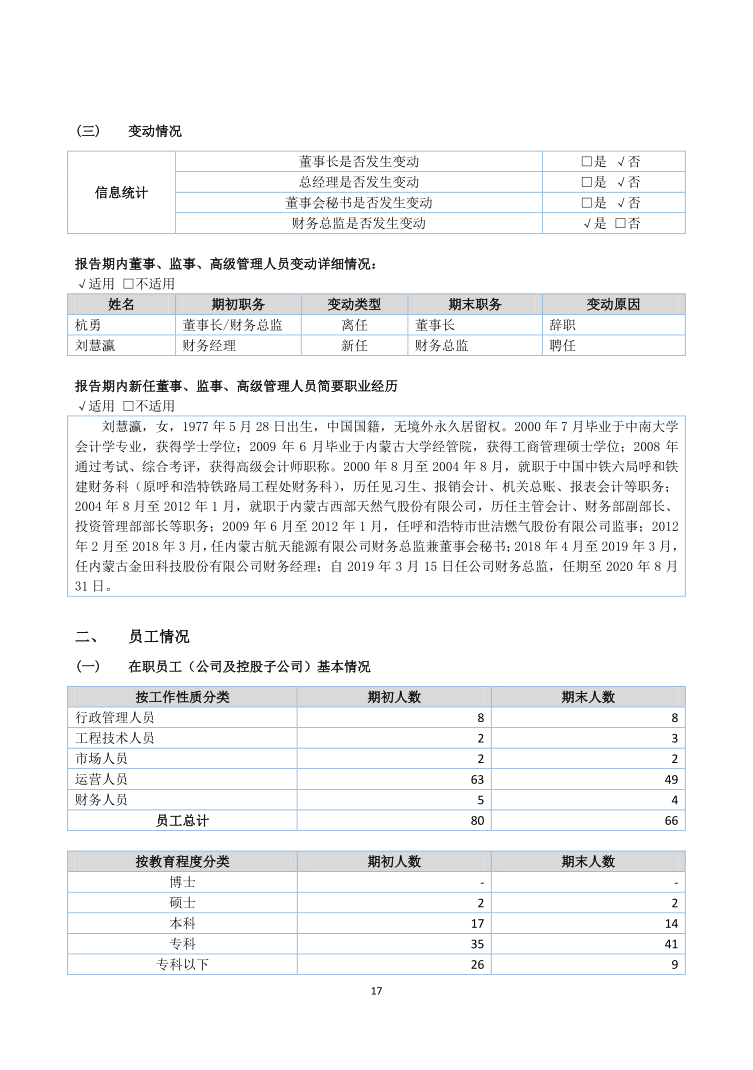 （三） 变动情况

| 信息统计 | 董事长是否发生变动 | □是 √否 |
|---|---|---|
| | 总经理是否发生变动 | □是 √否 |
| | 董事会秘书是否发生变动 | □是 √否 |
| | 财务总监是否发生变动 | √是 □否 |

报告期内董事、监事、高级管理人员变动详细情况：
√适用 □不适用

| 姓名 | 期初职务 | 变动类型 | 期末职务 | 变动原因 |
|---|---|---|---|---|
| 杭勇 | 董事长/财务总监 | 离任 | 董事长 | 辞职 |
| 刘慧瀛 | 财务经理 | 新任 | 财务总监 | 聘任 |

报告期内新任董事、监事、高级管理人员简要职业经历
√适用 □不适用

刘慧瀛，女，1977 年 5 月 28 日出生，中国国籍，无境外永久居留权。2000 年 7 月毕业于中南大学会计学专业，获得学士学位；2009 年 6 月毕业于内蒙古大学经管院，获得工商管理硕士学位；2008 年通过考试、综合考评，获得高级会计师职称。2000 年 8 月至 2004 年 8 月，就职于中国中铁六局呼和铁建财务科（原呼和浩特铁路局工程处财务科），历任见习生、报销会计、机关总账、报表会计等职务；2004 年 8 月至 2012 年 1 月，就职于内蒙古西部天然气股份有限公司，历任主管会计、财务部副部长、投资管理部部长等职务；2009 年 6 月至 2012 年 1 月，任呼和浩特市世洁燃气股份有限公司监事；2012 年 2 月至 2018 年 3 月，任内蒙古航天能源有限公司财务总监兼董事会秘书；2018 年 4 月至 2019 年 3 月，任内蒙古金田科技股份有限公司财务经理；自 2019 年 3 月 15 日任公司财务总监，任期至 2020 年 8 月 31 日。

二、 员工情况

（一） 在职员工（公司及控股子公司）基本情况

| 按工作性质分类 | 期初人数 | 期末人数 |
|---|---|---|
| 行政管理人员 | 8 | 8 |
| 工程技术人员 | 2 | 3 |
| 市场人员 | 2 | 2 |
| 运营人员 | 63 | 49 |
| 财务人员 | 5 | 4 |
| 员工总计 | 80 | 66 |

| 按教育程度分类 | 期初人数 | 期末人数 |
|---|---|---|
| 博士 | - | - |
| 硕士 | 2 | 2 |
| 本科 | 17 | 14 |
| 专科 | 35 | 41 |
| 专科以下 | 26 | 9 |

17